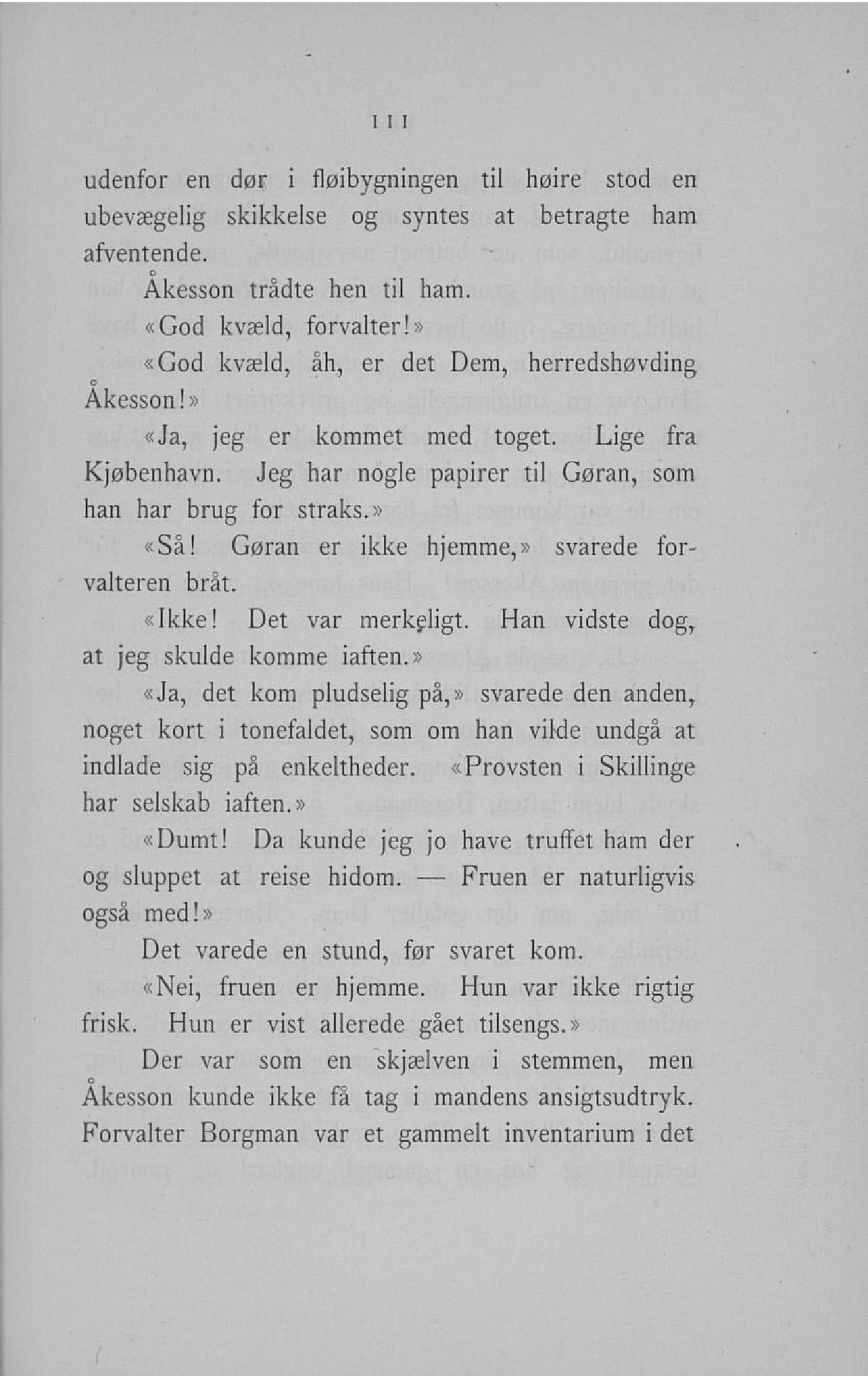 111

udenfor en dør i fløibygningen til høire stod en ubevægelig skikkelse og syntes at betragte ham afventende.

Åkesson trådte hen til ham.

«God kvæld, forvalter!»

«God kvæld, åh, er det Dem, herredshøvding Åkesson!»

«Ja, jeg er kommet med toget. Lige fra Kjøbenhavn. Jeg har nogle papirer til Gøran, som han har brug for straks.»

«Så! Gøran er ikke hjemme,» svarede forvalteren bråt.

«Ikke! Det var merkeligt. Han vidste dog, at jeg skulde komme iaften.»

«Ja, det kom pludselig på,» svarede den anden, noget kort i tonefaldet, som om han vilde undgå at indlade sig på enkeltheder. «Provsten i Skillinge har selskab iaften.»

«Dumt! Da kunde jeg jo have truffet ham der og sluppet at reise hidom. — Fruen er naturligvis også med!»

Det varede en stund, før svaret kom.

«Nei, fruen er hjemme. Hun var ikke rigtig frisk. Hun er vist allerede gået tilsengs.»

Der var som en skjælven i stemmen, men Åkesson kunde ikke få tag i mandens ansigtsudtryk. Forvalter Borgman var et gammelt inventarium i det